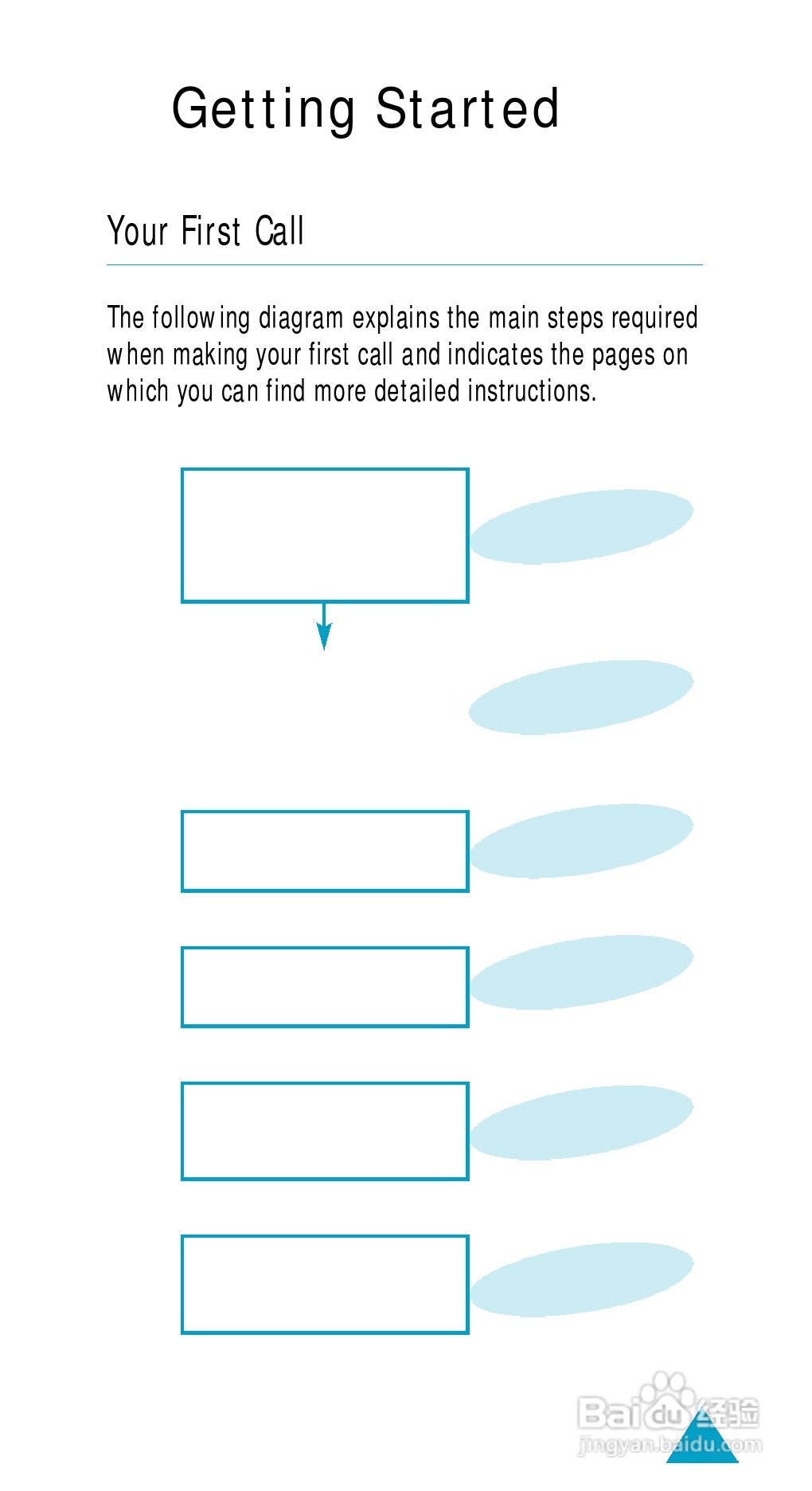 Getting Started

Your First Call

The following diagram explains the main steps required when making your first call and indicates the pages on which you can find more detailed instructions.

Baidu经验
jingyan.baidu.com